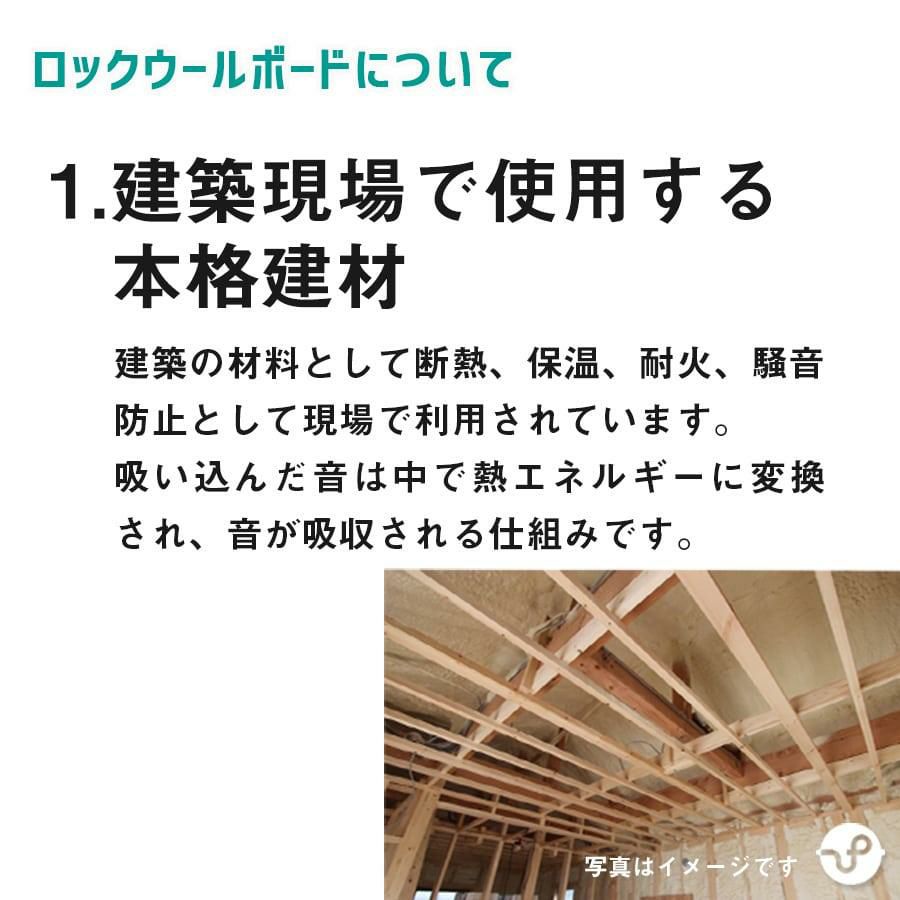 ロックウールボードについて

1.建築現場で使用する本格建材

建築の材料として断熱、保温、耐火、騒音防止として現場で利用されています。
吸い込んだ音は中で熱エネルギーに変換され、音が吸収される仕組みです。

写真はイメージです